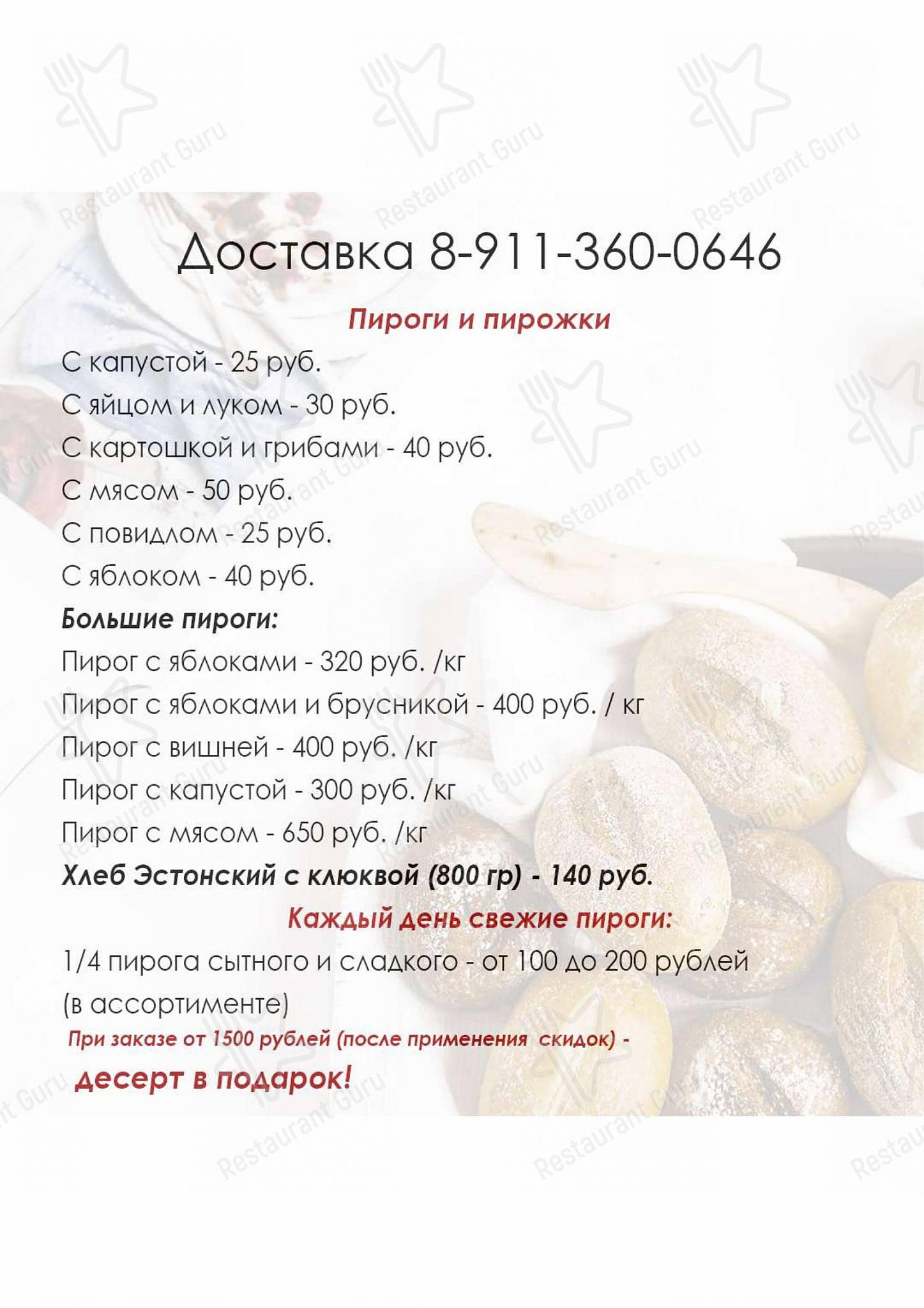 Restaurant Guru

Доставка 8-911-360-0646

Пироги и пирожки

С капустой - 25 руб.

С яйцом и луком - 30 руб.

С картошкой и грибами - 40 руб.

С мясом - 50 руб.

С повидлом - 25 руб.

С яблоком - 40 руб.

Большие пироги:

Пирог с яблоками - 320 руб. /кг

Пирог с яблоками и брусникой - 400 руб. / кг

Пирог с вишней - 400 руб. /кг

Пирог с капустой - 300 руб. /кг

Пирог с мясом - 650 руб. /кг

Хлеб Эстонский с клюквой (800 гр) - 140 руб.

Каждый день свежие пироги:

1/4 пирога сытного и сладкого - от 100 до 200 рублей (в ассортименте)

При заказе от 1500 рублей (после применения скидок) -

десерт в подарок!